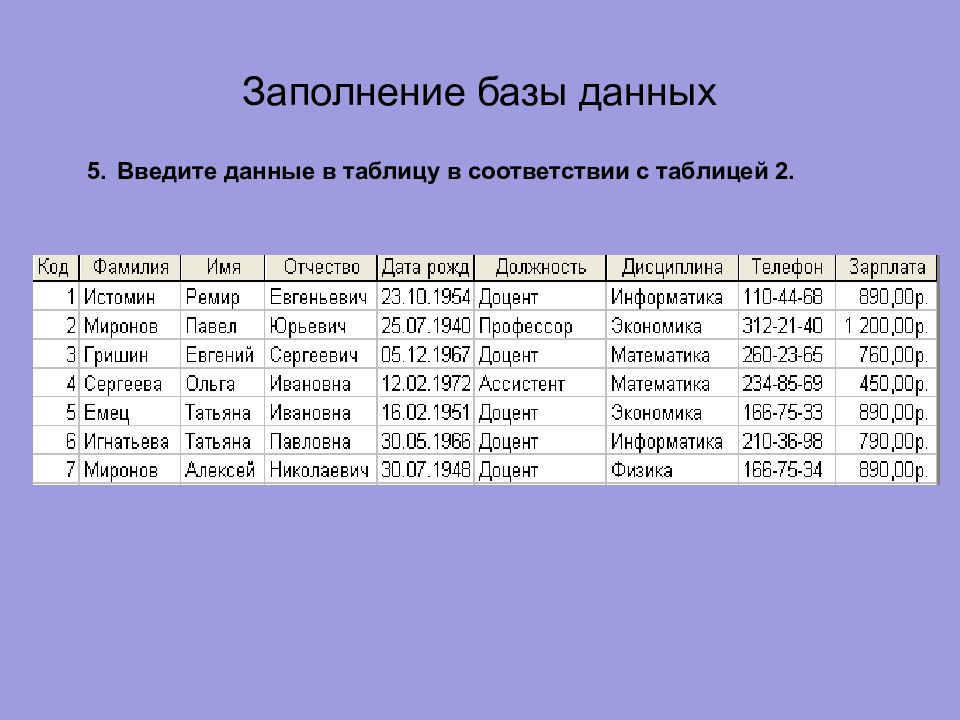 Заполнение базы данных

5. Введите данные в таблицу в соответствии с таблицей 2.

| Код | Фамилия | Имя | Отчество | Дата рожд | Должность | Дисциплина | Телефон | Зарплата |
|---|---|---|---|---|---|---|---|---|
| 1 | Истомин | Ремир | Евгеньевич | 23.10.1954 | Доцент | Информатика | 110-44-68 | 890,00р. |
| 2 | Миронов | Павел | Юрьевич | 25.07.1940 | Профессор | Экономика | 312-21-40 | 1 200,00р. |
| 3 | Гришин | Евгений | Сергеевич | 05.12.1967 | Доцент | Математика | 260-23-65 | 760,00р. |
| 4 | Сергеева | Ольга | Ивановна | 12.02.1972 | Ассистент | Математика | 234-85-69 | 450,00р. |
| 5 | Емец | Татьяна | Ивановна | 16.02.1951 | Доцент | Экономика | 166-75-33 | 890,00р. |
| 6 | Игнатьева | Татьяна | Павловна | 30.05.1966 | Доцент | Информатика | 210-36-98 | 790,00р. |
| 7 | Миронов | Алексей | Николаевич | 30.07.1948 | Доцент | Физика | 166-75-34 | 890,00р. |